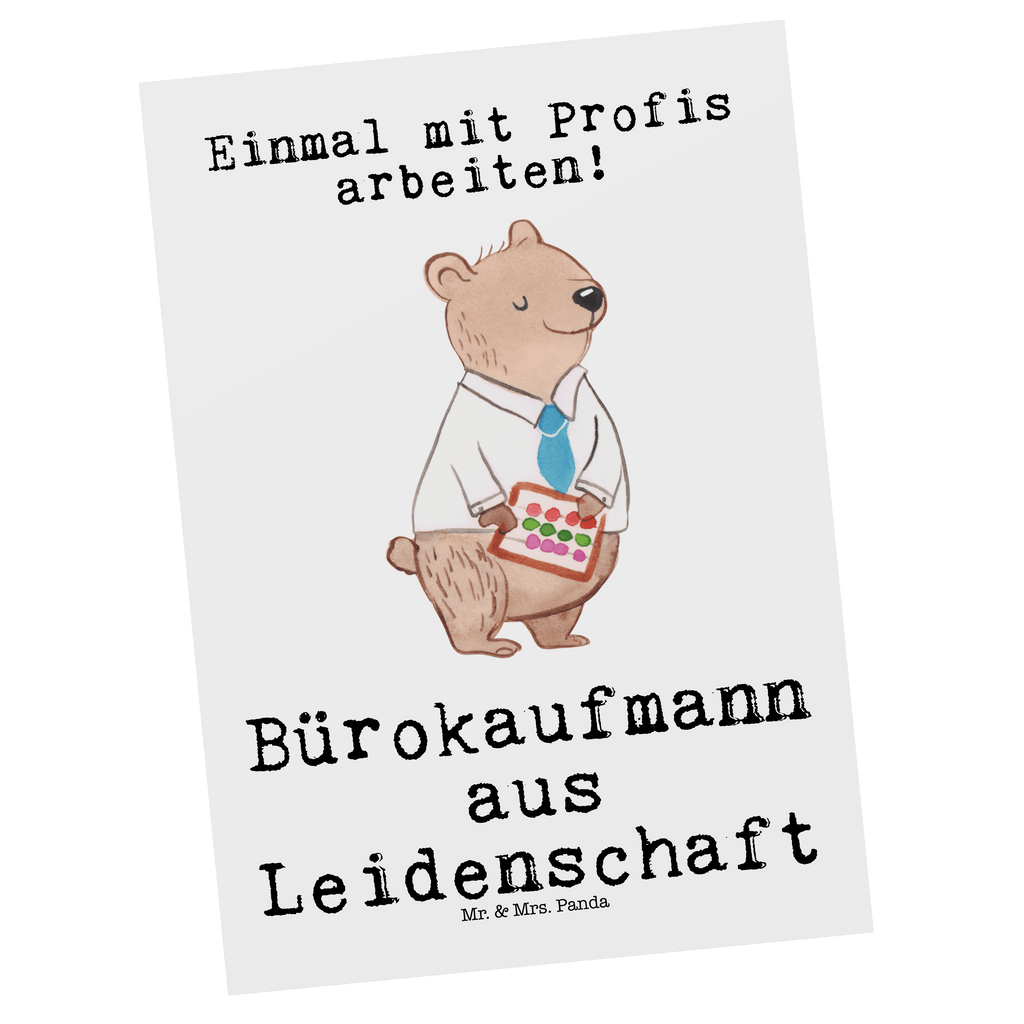 Einmal mit Profis arbeiten!

Bürokaufmann aus Leidenschaft

Mr. & Mrs. Panda